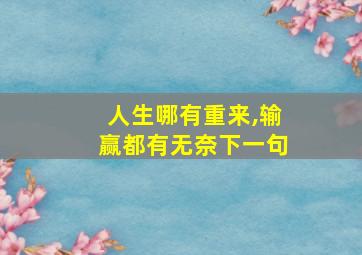 人生哪有重来,输赢都有无奈下一句